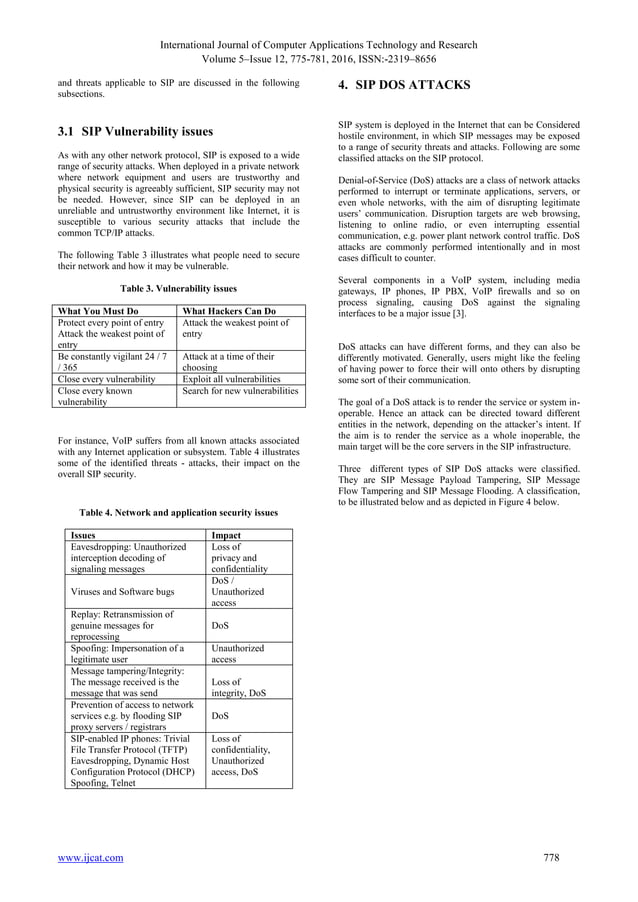 International Journal of Computer Applications Technology and Research
Volume 5–Issue 12, 775-781, 2016, ISSN:-2319–8656

and threats applicable to SIP are discussed in the following subsections.

3.1 SIP Vulnerability issues

As with any other network protocol, SIP is exposed to a wide range of security attacks. When deployed in a private network where network equipment and users are trustworthy and physical security is agreeably sufficient, SIP security may not be needed. However, since SIP can be deployed in an unreliable and untrustworthy environment like Internet, it is susceptible to various security attacks that include the common TCP/IP attacks.

The following Table 3 illustrates what people need to secure their network and how it may be vulnerable.

Table 3. Vulnerability issues

| What You Must Do | What Hackers Can Do |
|---|---|
| Protect every point of entry Attack the weakest point of entry | Attack the weakest point of entry |
| Be constantly vigilant 24 / 7 / 365 | Attack at a time of their choosing |
| Close every vulnerability | Exploit all vulnerabilities |
| Close every known vulnerability | Search for new vulnerabilities |

For instance, VoIP suffers from all known attacks associated with any Internet application or subsystem. Table 4 illustrates some of the identified threats - attacks, their impact on the overall SIP security.

Table 4. Network and application security issues

| Issues | Impact |
|---|---|
| Eavesdropping: Unauthorized interception decoding of signaling messages | Loss of privacy and confidentiality |
| Viruses and Software bugs | DoS / Unauthorized access |
| Replay: Retransmission of genuine messages for reprocessing | DoS |
| Spoofing: Impersonation of a legitimate user | Unauthorized access |
| Message tampering/Integrity: The message received is the message that was send | Loss of integrity, DoS |
| Prevention of access to network services e.g. by flooding SIP proxy servers / registrars | DoS |
| SIP-enabled IP phones: Trivial File Transfer Protocol (TFTP) Eavesdropping, Dynamic Host Configuration Protocol (DHCP) Spoofing, Telnet | Loss of confidentiality, Unauthorized access, DoS |

4. SIP DOS ATTACKS

SIP system is deployed in the Internet that can be Considered hostile environment, in which SIP messages may be exposed to a range of security threats and attacks. Following are some classified attacks on the SIP protocol.

Denial-of-Service (DoS) attacks are a class of network attacks performed to interrupt or terminate applications, servers, or even whole networks, with the aim of disrupting legitimate users' communication. Disruption targets are web browsing, listening to online radio, or even interrupting essential communication, e.g. power plant network control traffic. DoS attacks are commonly performed intentionally and in most cases difficult to counter.

Several components in a VoIP system, including media gateways, IP phones, IP PBX, VoIP firewalls and so on process signaling, causing DoS against the signaling interfaces to be a major issue [3].

DoS attacks can have different forms, and they can also be differently motivated. Generally, users might like the feeling of having power to force their will onto others by disrupting some sort of their communication.

The goal of a DoS attack is to render the service or system inoperable. Hence an attack can be directed toward different entities in the network, depending on the attacker's intent. If the aim is to render the service as a whole inoperable, the main target will be the core servers in the SIP infrastructure.

Three different types of SIP DoS attacks were classified. They are SIP Message Payload Tampering, SIP Message Flow Tampering and SIP Message Flooding. A classification, to be illustrated below and as depicted in Figure 4 below.

www.ijcat.com 778